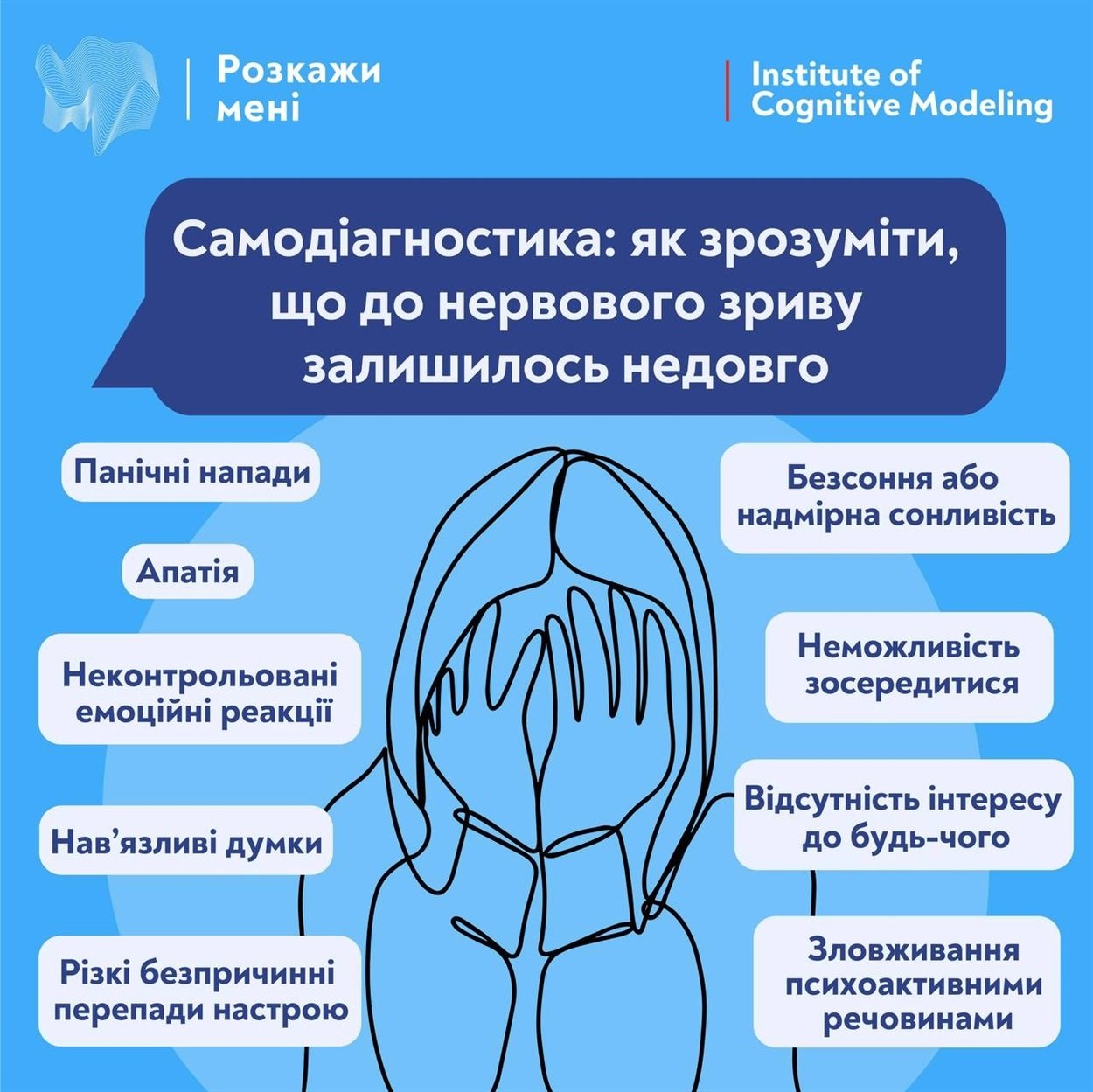 Розкажи мені

Institute of Cognitive Modeling

Самодіагностика: як зрозуміти, що до нервового зриву залишилось недовго

Панічні напади

Апатія

Неконтрольовані емоційні реакції

Нав'язливі думки

Різкі безпричинні перепади настрою

Безсоння або надмірна сонливість

Неможливість зосередитися

Відсутність інтересу до будь-чого

Зловживання психоактивними речовинами